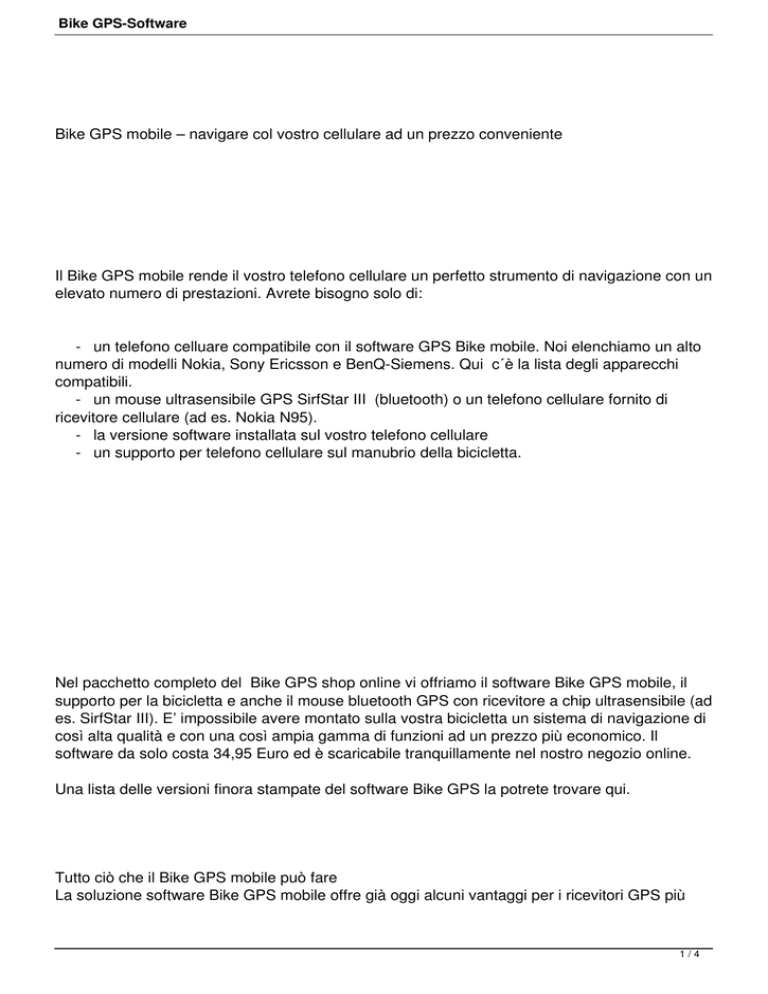 Bike GPS-Software

Bike GPS mobile – navigare col vostro cellulare ad un prezzo conveniente

Il Bike GPS mobile rende il vostro telefono cellulare un perfetto strumento di navigazione con un elevato numero di prestazioni. Avrete bisogno solo di:

- un telefono celluare compatibile con il software GPS Bike mobile. Noi elenchiamo un alto numero di modelli Nokia, Sony Ericsson e BenQ-Siemens. Qui c´è la lista degli apparecchi compatibili.
- un mouse ultrasensibile GPS SirfStar III (bluetooth) o un telefono cellulare fornito di ricevitore cellulare (ad es. Nokia N95).
- la versione software installata sul vostro telefono cellulare
- un supporto per telefono cellulare sul manubrio della bicicletta.

Nel pacchetto completo del Bike GPS shop online vi offriamo il software Bike GPS mobile, il supporto per la bicicletta e anche il mouse bluetooth GPS con ricevitore a chip ultrasensibile (ad es. SirfStar III). E' impossibile avere montato sulla vostra bicicletta un sistema di navigazione di così alta qualità e con una così ampia gamma di funzioni ad un prezzo più economico. Il software da solo costa 34,95 Euro ed è scaricabile tranquillamente nel nostro negozio online.

Una lista delle versioni finora stampate del software Bike GPS la potrete trovare qui.

Tutto ciò che il Bike GPS mobile può fare
La soluzione software Bike GPS mobile offre già oggi alcuni vantaggi per i ricevitori GPS più

1 / 4